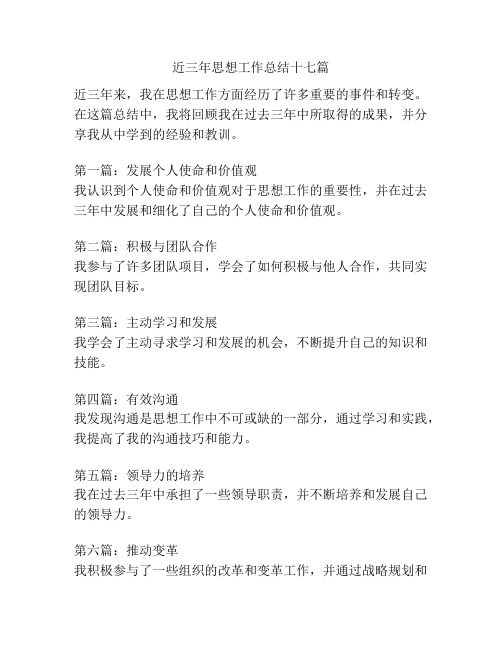 近三年思想工作总结十七篇

近三年来，我在思想工作方面经历了许多重要的事件和转变。在这篇总结中，我将回顾我在过去三年中所取得的成果，并分享我从中学到的经验和教训。

第一篇：发展个人使命和价值观
我认识到个人使命和价值观对于思想工作的重要性，并在过去三年中发展和细化了自己的个人使命和价值观。

第二篇：积极与团队合作
我参与了许多团队项目，学会了如何积极与他人合作，共同实现团队目标。

第三篇：主动学习和发展
我学会了主动寻求学习和发展的机会，不断提升自己的知识和技能。

第四篇：有效沟通
我发现沟通是思想工作中不可或缺的一部分，通过学习和实践，我提高了我的沟通技巧和能力。

第五篇：领导力的培养
我在过去三年中承担了一些领导职责，并不断培养和发展自己的领导力。

第六篇：推动变革
我积极参与了一些组织的改革和变革工作，并通过战略规划和